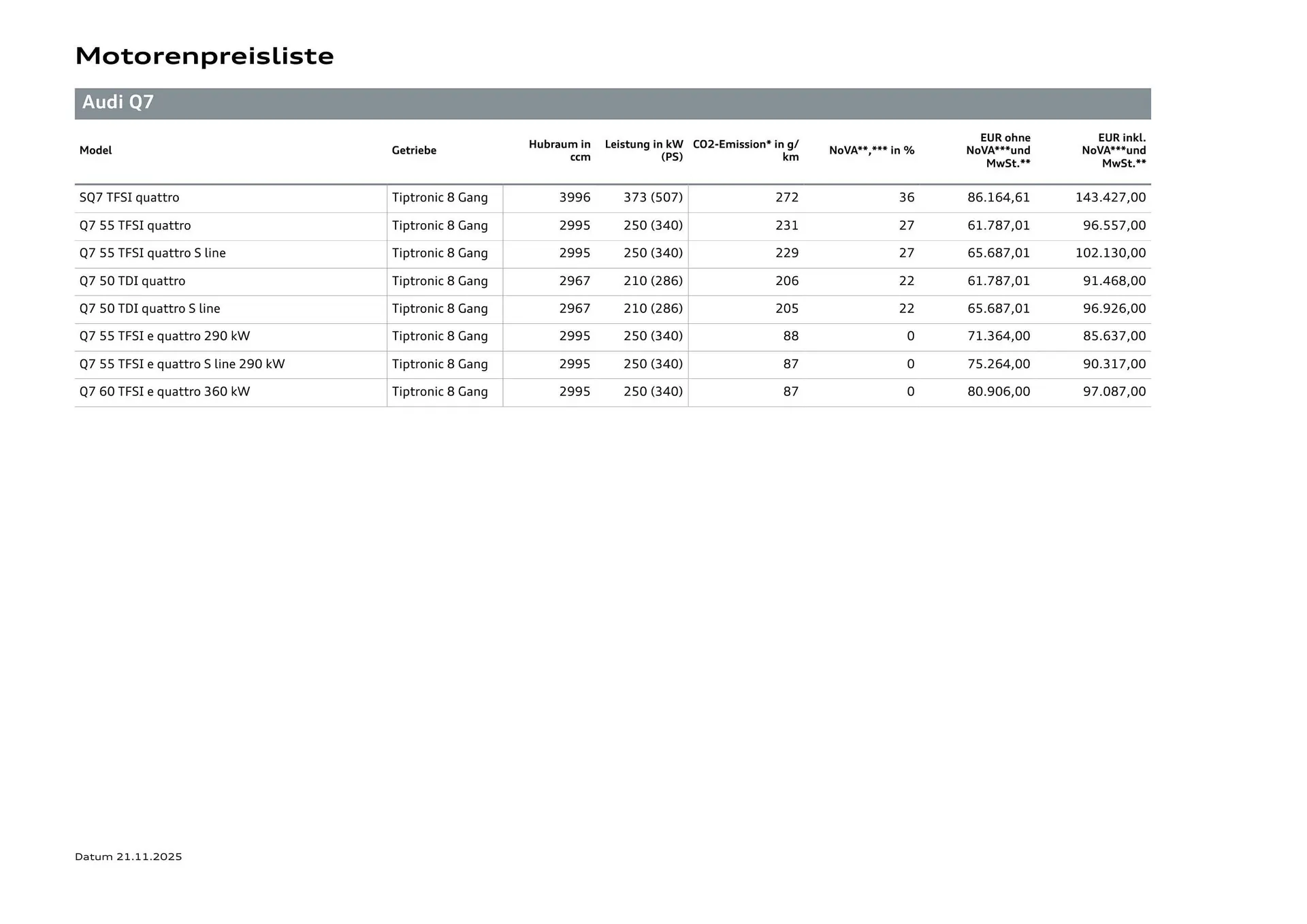 Motorenpreisliste

Audi Q7

| Model | Getriebe | Hubraum in ccm | Leistung in kW (PS) | CO2-Emission* in g/km | NoVA**,*** in % | EUR ohne NoVA***und MwSt.** | EUR inkl. NoVA***und MwSt.** |
|---|---|---|---|---|---|---|---|
| SQ7 TFSI quattro | Tiptronic 8 Gang | 3996 | 373 (507) | 272 | 36 | 86.164,61 | 143.427,00 |
| Q7 55 TFSI quattro | Tiptronic 8 Gang | 2995 | 250 (340) | 231 | 27 | 61.787,01 | 96.557,00 |
| Q7 55 TFSI quattro S line | Tiptronic 8 Gang | 2995 | 250 (340) | 229 | 27 | 65.687,01 | 102.130,00 |
| Q7 50 TDI quattro | Tiptronic 8 Gang | 2967 | 210 (286) | 206 | 22 | 61.787,01 | 91.468,00 |
| Q7 50 TDI quattro S line | Tiptronic 8 Gang | 2967 | 210 (286) | 205 | 22 | 65.687,01 | 96.926,00 |
| Q7 55 TFSI e quattro 290 kW | Tiptronic 8 Gang | 2995 | 250 (340) | 88 | 0 | 71.364,00 | 85.637,00 |
| Q7 55 TFSI e quattro S line 290 kW | Tiptronic 8 Gang | 2995 | 250 (340) | 87 | 0 | 75.264,00 | 90.317,00 |
| Q7 60 TFSI e quattro 360 kW | Tiptronic 8 Gang | 2995 | 250 (340) | 87 | 0 | 80.906,00 | 97.087,00 |

Datum 21.11.2025